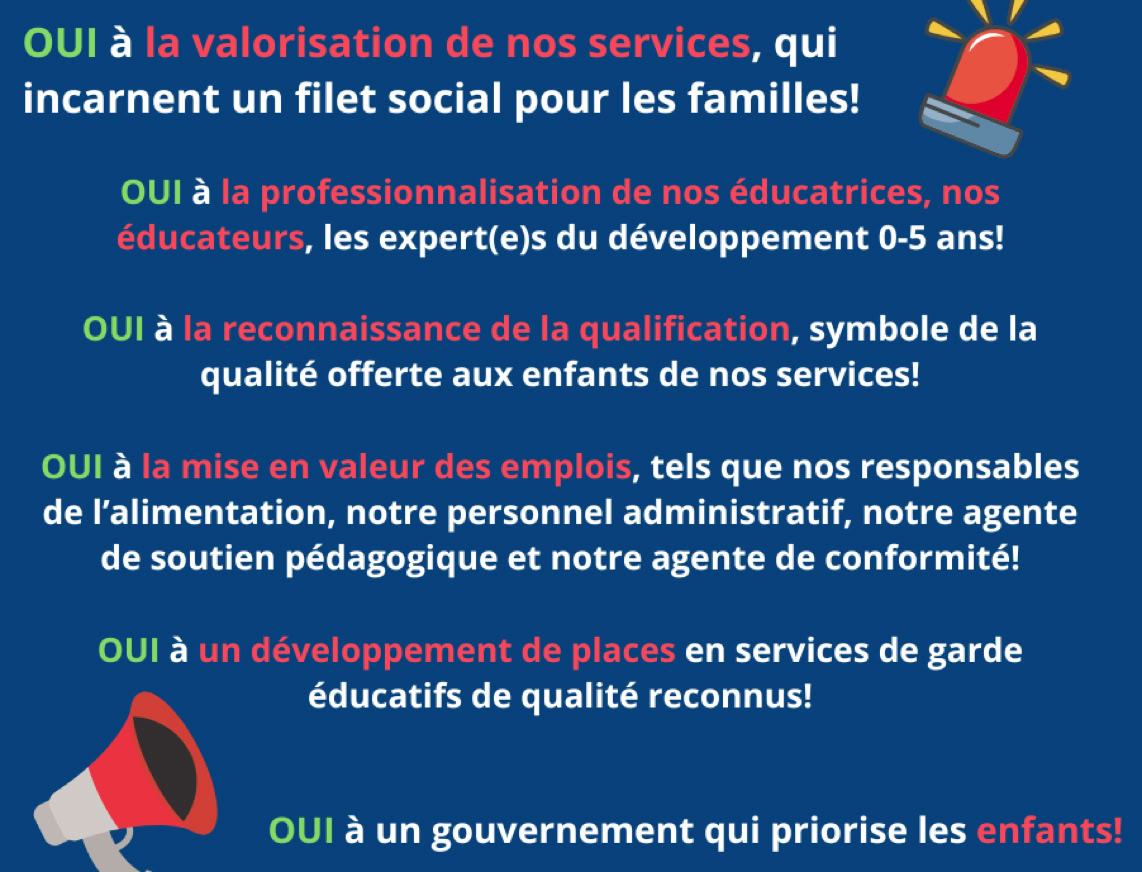 OUI à la valorisation de nos services, qui incarnent un filet social pour les familles!

OUI à la professionnalisation de nos éducatrices, nos éducateurs, les expert(e)s du développement 0-5 ans!

OUI à la reconnaissance de la qualification, symbole de la qualité offerte aux enfants de nos services!

OUI à la mise en valeur des emplois, tels que nos responsables de l'alimentation, notre personnel administratif, notre agente de soutien pédagogique et notre agente de conformité!

OUI à un développement de places en services de garde éducatifs de qualité reconnus!

OUI à un gouvernement qui priorise les enfants!